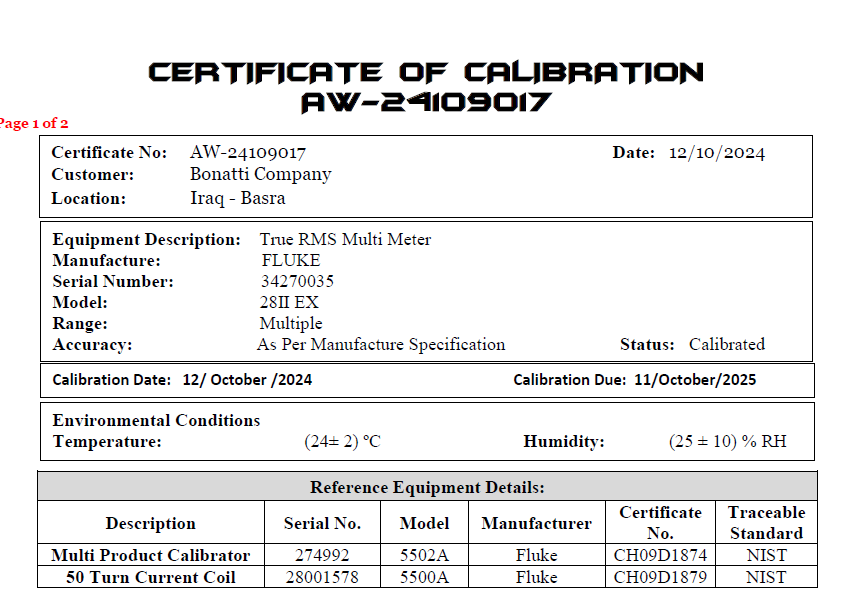 CERTIFICATE OF CALIBRATION
AW-24109017

Page 1 of 2

Certificate No: AW-24109017
Date: 12/10/2024
Customer: Bonatti Company
Location: Iraq - Basra

Equipment Description: True RMS Multi Meter
Manufacture: FLUKE
Serial Number: 34270035
Model: 28II EX
Range: Multiple
Accuracy: As Per Manufacture Specification
Status: Calibrated

Calibration Date: 12/ October /2024
Calibration Due: 11/October/2025

Environmental Conditions
Temperature: (24± 2) °C
Humidity: (25 ± 10) % RH

Reference Equipment Details:

| Description | Serial No. | Model | Manufacturer | Certificate No. | Traceable Standard |
|---|---|---|---|---|---|
| Multi Product Calibrator | 274992 | 5502A | Fluke | CH09D1874 | NIST |
| 50 Turn Current Coil | 28001578 | 5500A | Fluke | CH09D1879 | NIST |